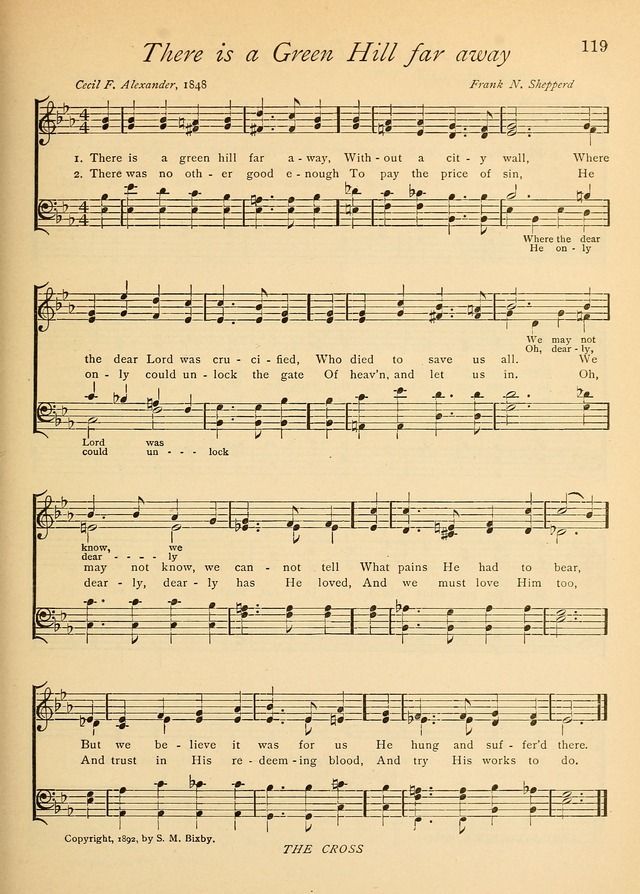 There is a Green Hill far away

119

Cecil F. Alexander, 1848

Frank N. Shepperd

1. There is a green hill far a - way, With - out a cit - y wall, Where
2. There was no oth - er good e - nough To pay the price of sin, He

Where the dear
He on - ly

We may not
Oh, dear - ly,

the dear Lord was cru - ci - fied, Who died to save us all. We
on - ly could un - lock the gate Of heav'n, and let us in. Oh,

Lord was
could un - - - lock

know, we
dear - - - - ly

may not know, we can - not tell What pains He had to bear,
dear - ly, dear - ly has He loved, And we must love Him too,

But we be - lieve it was for us He hung and suf - fer'd there.
And trust in His re - deem - ing blood, And try His works to do.

Copyright, 1892, by S. M. Bixby.

THE CROSS